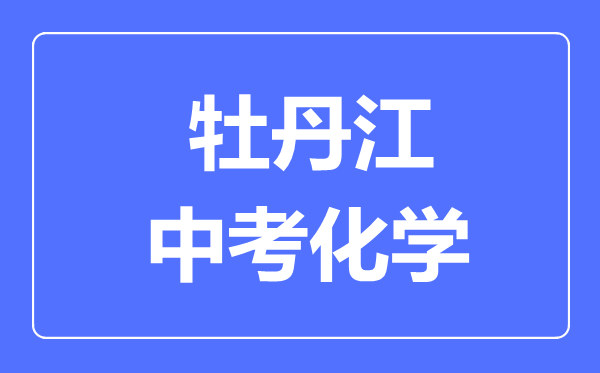 牡丹江
中考化学